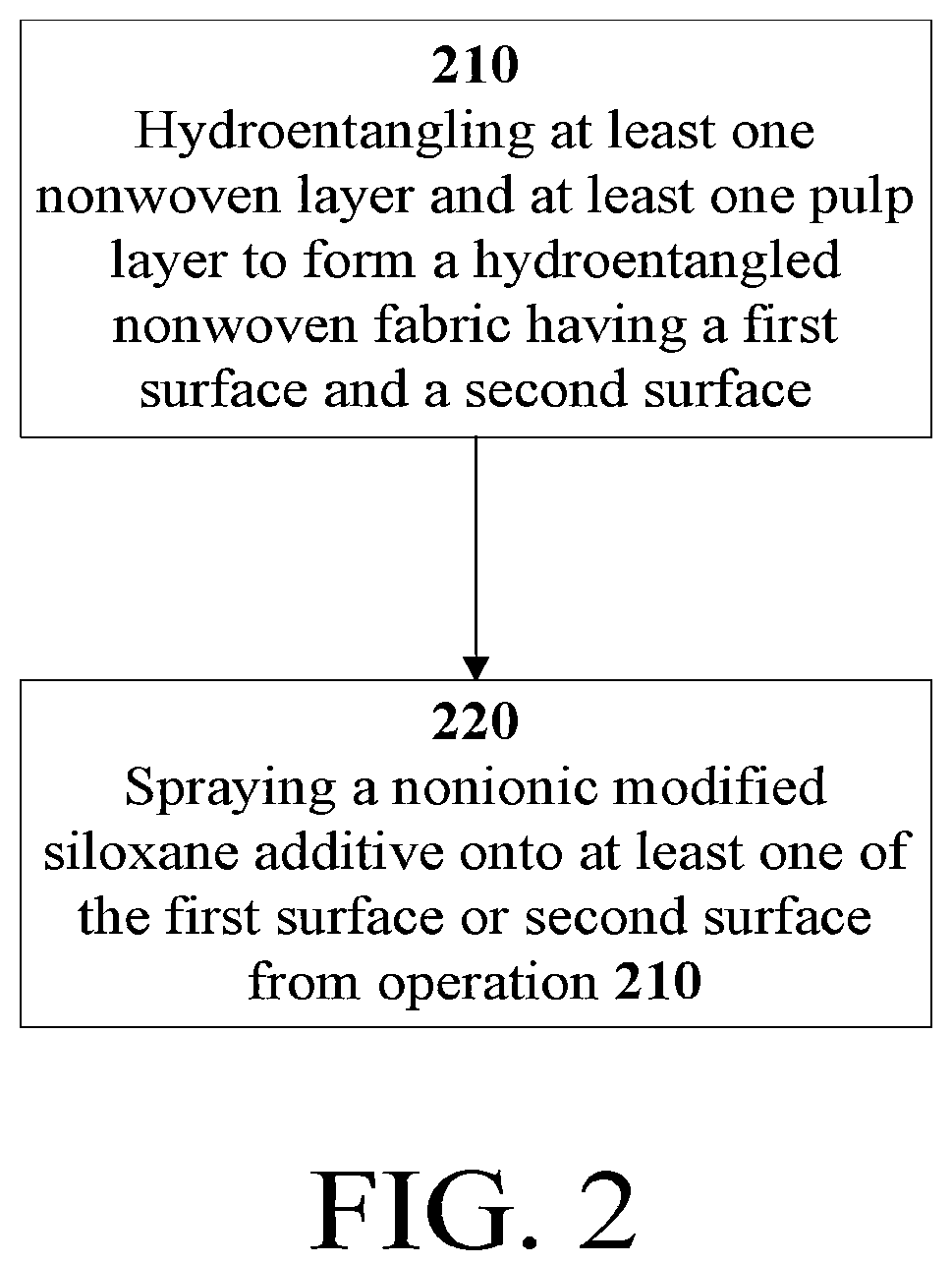 210
Hydroentangling at least one nonwoven layer and at least one pulp layer to form a hydroentangled nonwoven fabric having a first surface and a second surface

220
Spraying a nonionic modified siloxane additive onto at least one of the first surface or second surface from operation 210

FIG. 2